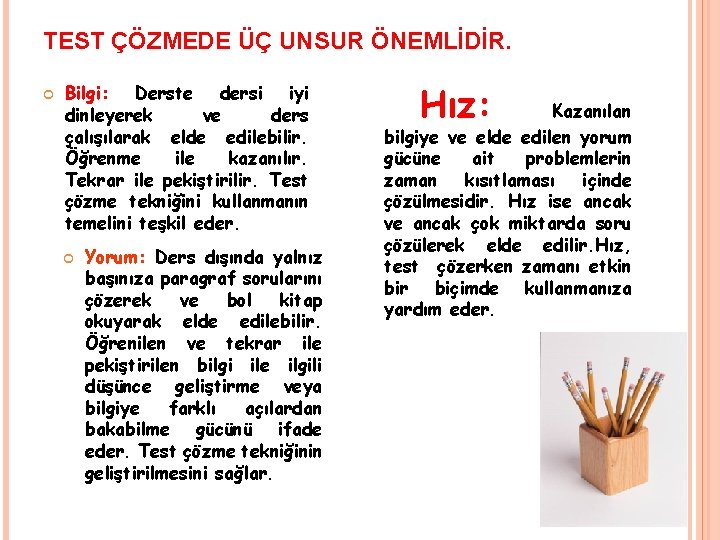 TEST ÇÖZMEDE ÜÇ UNSUR ÖNEMLİDİR.

Bilgi: Derste dersi iyi dinleyerek ve ders çalışılarak elde edilebilir. Öğrenme ile kazanılır. Tekrar ile pekiştirilir. Test çözme tekniğini kullanmanın temelini teşkil eder.

Yorum: Ders dışında yalnız başınıza paragraf sorularını çözerek ve bol kitap okuyarak elde edilebilir. Öğrenilen ve tekrar ile pekiştirilen bilgi ile ilgili düşünce geliştirme veya bilgiye farklı açılardan bakabilme gücünü ifade eder. Test çözme tekniğinin geliştirilmesini sağlar.

Hız: Kazanılan bilgiye ve elde edilen yorum gücüne ait problemlerin zaman kısıtlaması içinde çözülmesidir. Hız ise ancak ve ancak çok miktarda soru çözülerek elde edilir.Hız, test çözerken zamanı etkin bir biçimde kullanmanıza yardım eder.